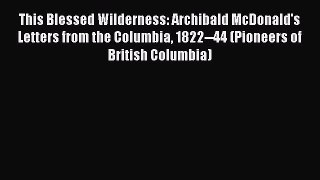 This Blessed Wilderness: Archibald McDonald's Letters from the Columbia, 1822–44 (Pioneers of British Columbia)